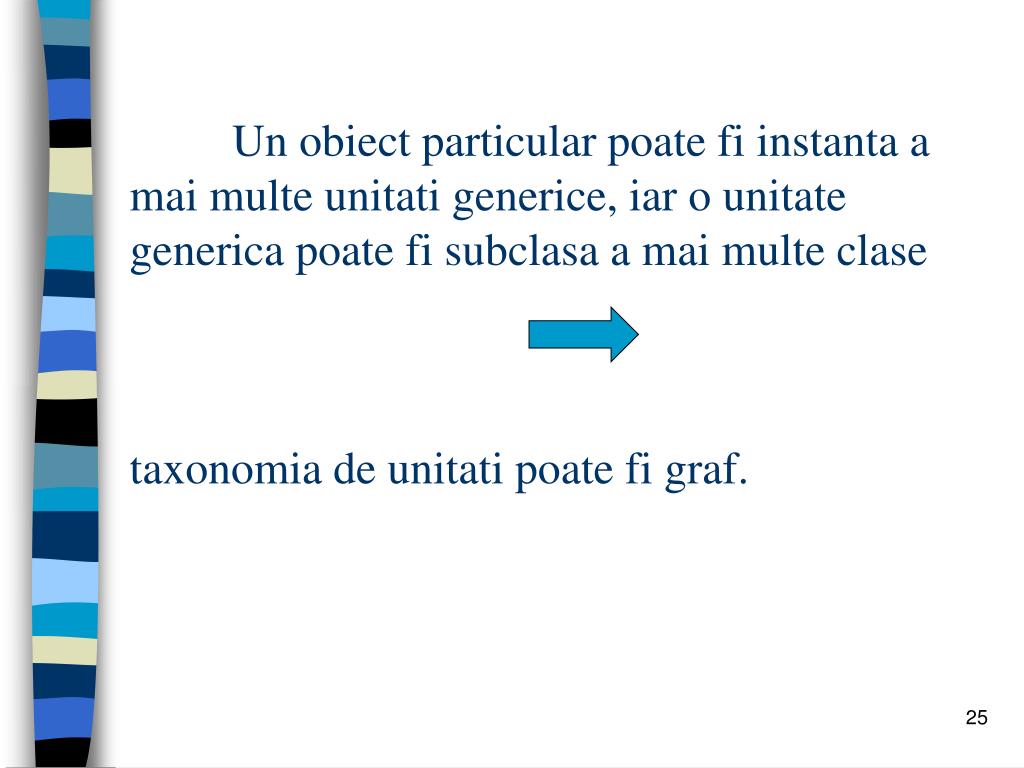 Un obiect particular poate fi instanta a mai multe unitati generice, iar o unitate generica poate fi subclasa a mai multe clase

taxonomia de unitati poate fi graf.

25